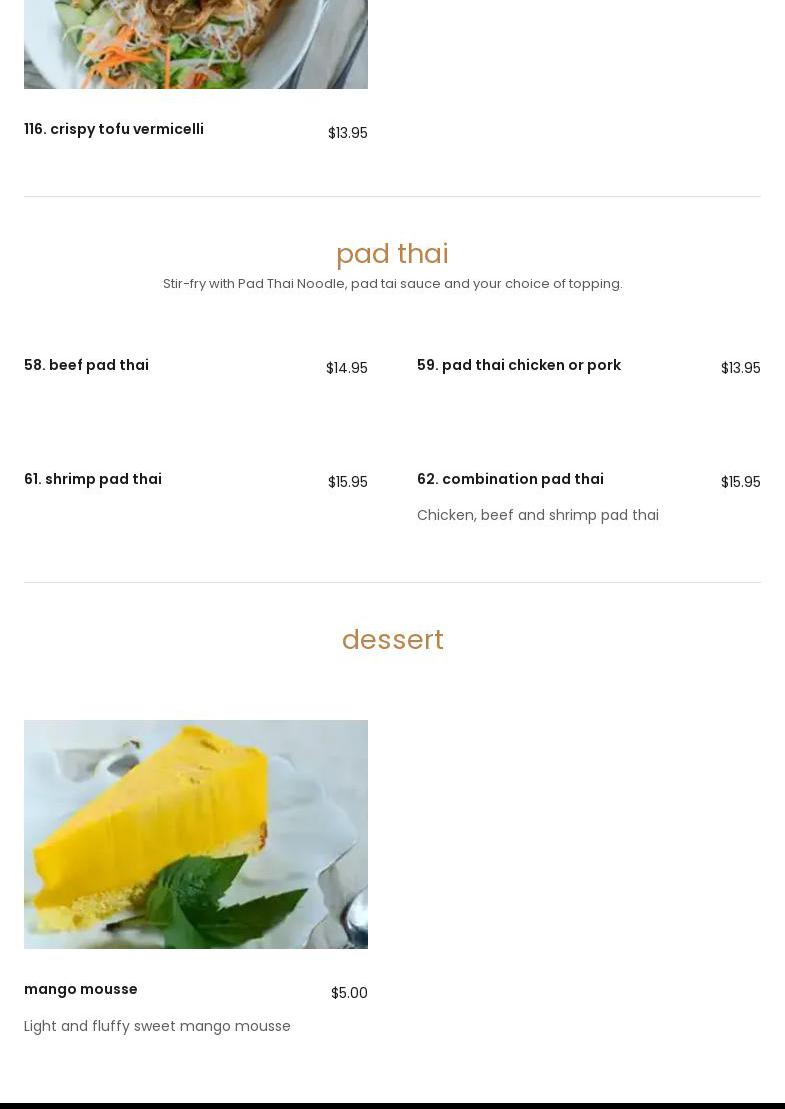 116. crispy tofu vermicelli $13.95

pad thai

Stir-fry with Pad Thai Noodle, pad tai sauce and your choice of topping.

58. beef pad thai $14.95

59. pad thai chicken or pork $13.95

61. shrimp pad thai $15.95

62. combination pad thai $15.95

Chicken, beef and shrimp pad thai

dessert

mango mousse $5.00

Light and fluffy sweet mango mousse